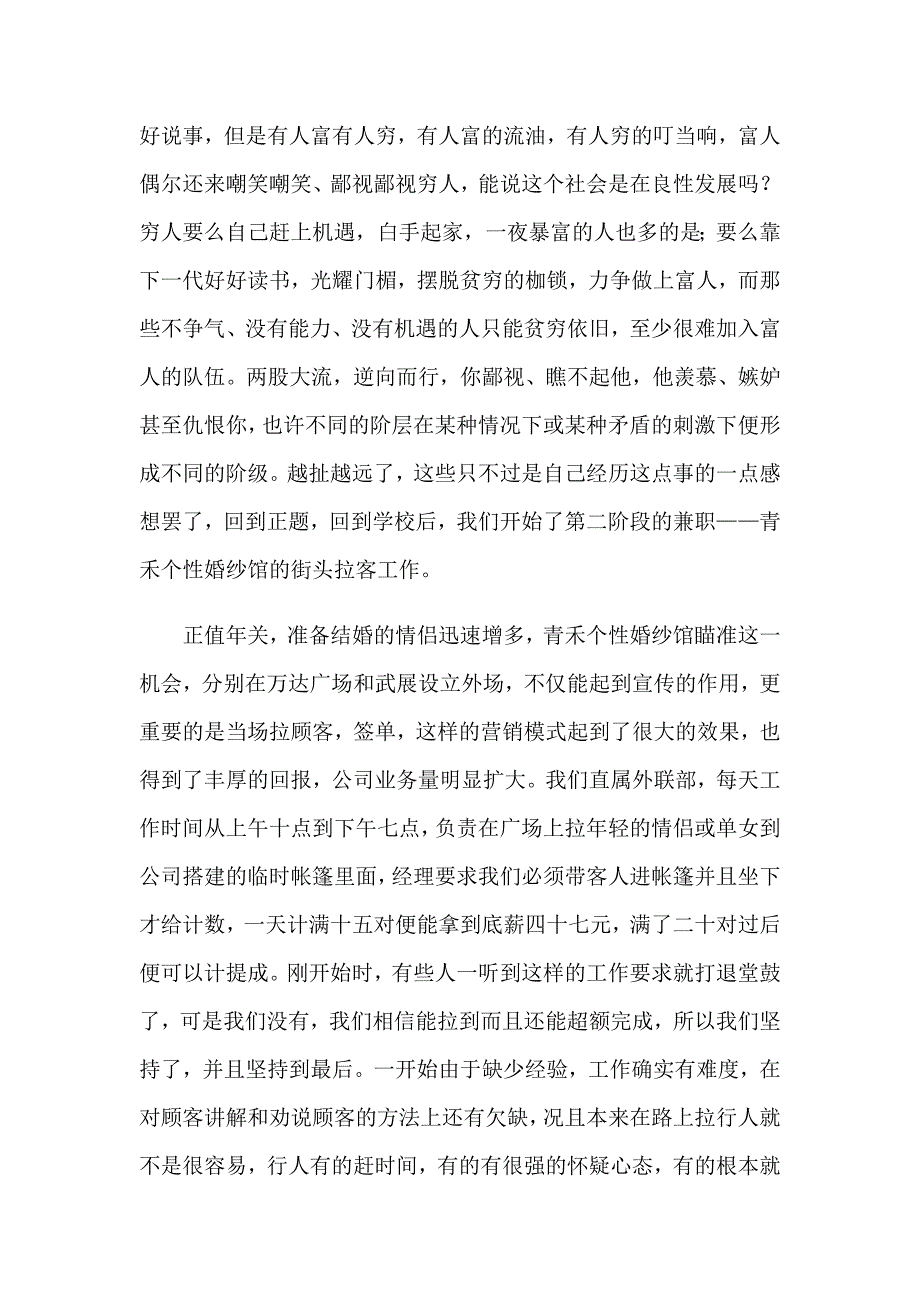 好说事，但是有人富有人穷，有人富的流油，有人穷的叮当响，富人偶尔还来嘲笑嘲笑、鄙视鄙视穷人，能说这个社会是在良性发展吗？穷人要么自己赶上机遇，白手起家，一夜暴富的人也多的是；要么靠下一代好好读书，光耀门楣，摆脱贫穷的枷锁，力争做上富人，而那些不争气、没有能力、没有机遇的人只能贫穷依旧，至少很难加入富人的队伍。两股大流，逆向而行，你鄙视、瞧不起他，他羡慕、嫉妒甚至仇恨你，也许不同的阶层在某种情况下或某种矛盾的刺激下便形成不同的阶级。越扯越远了，这些只不过是自己经历这点事的一点感想罢了，回到正题，回到学校后，我们开始了第二阶段的兼职——青禾个性婚纱馆的街头拉客工作。

正值年关，准备结婚的情侣迅速增多，青禾个性婚纱馆瞄准这一机会，分别在万达广场和武展设立外场，不仅能起到宣传的作用，更重要的是当场拉顾客，签单，这样的营销模式起到了很大的效果，也得到了丰厚的回报，公司业务量明显扩大。我们直属外联部，每天工作时间从上午十点到下午七点，负责在广场上拉年轻的情侣或单女到公司搭建的临时帐篷里面，经理要求我们必须带客人进帐篷并且坐下才给计数，一天计满十五对便能拿到底薪四十七元，满了二十对过后便可以计提成。刚开始时，有些人一听到这样的工作要求就打退堂鼓了，可是我们没有，我们相信能拉到而且还能超额完成，所以我们坚持了，并且坚持到最后。一开始由于缺少经验，工作确实有难度，在对顾客讲解和劝说顾客的方法上还有欠缺，况且本来在路上拉行人就不是很容易，行人有的赶时间，有的有很强的怀疑心态，有的根本就